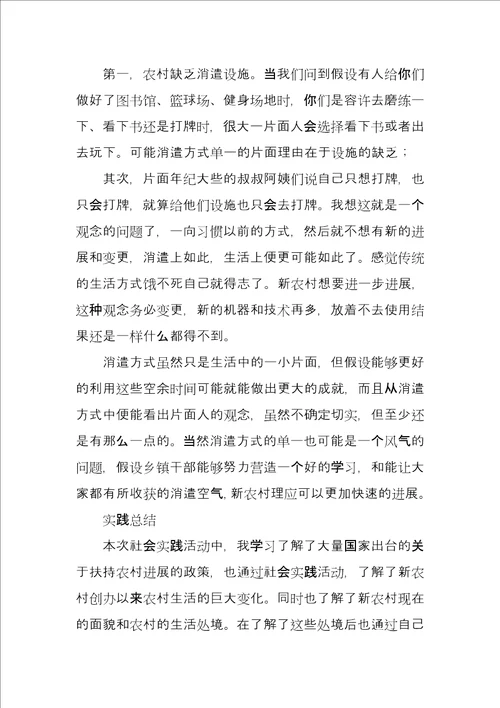 第一，农村缺乏消遣设施。当我们问到假设有人给你们做好了图书馆、篮球场、健身场地时，你们是容许去磨练一下、看下书还是打牌时，很大一片面人会选择看下书或者出去玩下。可能消遣方式单一的片面理由在于设施的缺乏；

其次，片面年纪大些的叔叔阿姨们说自己只想打牌，也只会打牌，就算给他们设施也只会去打牌。我想这就是一个观念的问题了，一向习惯以前的方式，然后就不想有新的进展和变更，消遣上如此，生活上便更可能如此了。感觉传统的生活方式饿不死自己就得志了。新农村想要进一步进展，这种观念务必变更，新的机器和技术再多，放着不去使用结果还是一样什么都得不到。

消遣方式虽然只是生活中的一小片面，但假设能够更好的利用这些空余时间可能就能做出更大的成就，而且从消遣方式中便能看出片面人的观念，虽然不确定切实，但至少还是有那么一点的。当然消遣方式的单一也可能是一个风气的问题，假设乡镇干部能够努力营造一个好的学习，和能让大家都有所收获的消遣空气，新农村理应可以更加快速的进展。

实践总结

本次社会实践活动中，我学习了解了大量国家出台的关于扶持农村进展的政策，也通过社会实践活动，了解了新农村创办以来农村生活的巨大变化。同时也了解了新农村现在的面貌和农村的生活处境。在了解了这些处境后也通过自己